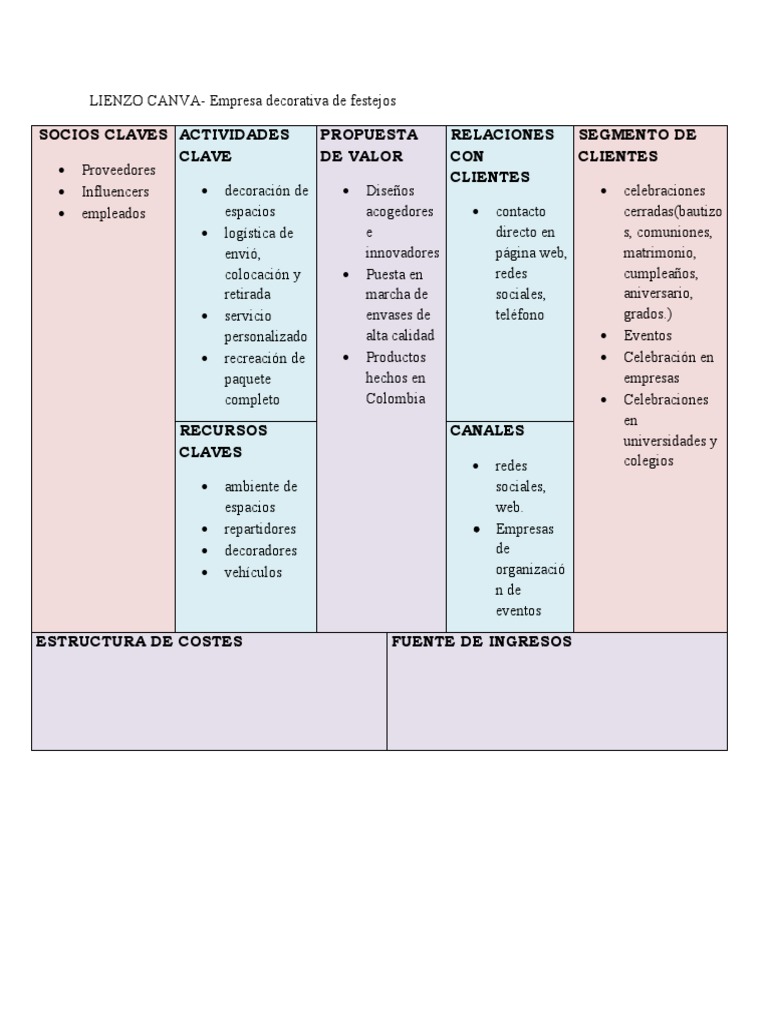 LIENZO CANVA- Empresa decorativa de festejos

SOCIOS CLAVES

- Proveedores
- Influencers
- empleados

ACTIVIDADES CLAVE

- decoración de espacios
- logística de envió, colocación y retirada
- servicio personalizado
- recreación de paquete completo

RECURSOS CLAVES

- ambiente de espacios
- repartidores
- decoradores
- vehículos

PROPUESTA DE VALOR

- Diseños acogedores e innovadores
- Puesta en marcha de envases de alta calidad
- Productos hechos en Colombia

RELACIONES CON CLIENTES

- contacto directo en página web, redes sociales, teléfono

CANALES

- redes sociales, web.
- Empresas de organización de eventos

SEGMENTO DE CLIENTES

- celebraciones cerradas(bautizos, comuniones, matrimonio, cumpleaños, aniversario, grados.)
- Eventos
- Celebración en empresas
- Celebraciones en universidades y colegios

ESTRUCTURA DE COSTES

FUENTE DE INGRESOS